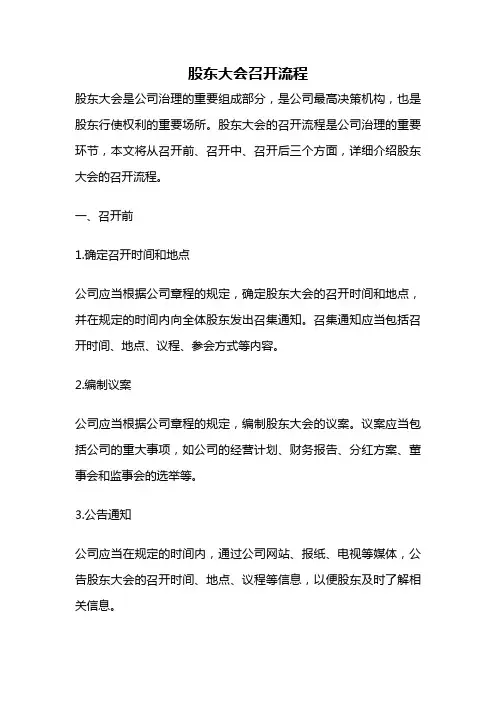 股东大会召开流程

股东大会是公司治理的重要组成部分，是公司最高决策机构，也是股东行使权利的重要场所。股东大会的召开流程是公司治理的重要环节，本文将从召开前、召开中、召开后三个方面，详细介绍股东大会的召开流程。

一、召开前

1.确定召开时间和地点

公司应当根据公司章程的规定，确定股东大会的召开时间和地点，并在规定的时间内向全体股东发出召集通知。召集通知应当包括召开时间、地点、议程、参会方式等内容。

2.编制议案

公司应当根据公司章程的规定，编制股东大会的议案。议案应当包括公司的重大事项，如公司的经营计划、财务报告、分红方案、董事会和监事会的选举等。

3.公告通知

公司应当在规定的时间内，通过公司网站、报纸、电视等媒体，公告股东大会的召开时间、地点、议程等信息，以便股东及时了解相关信息。